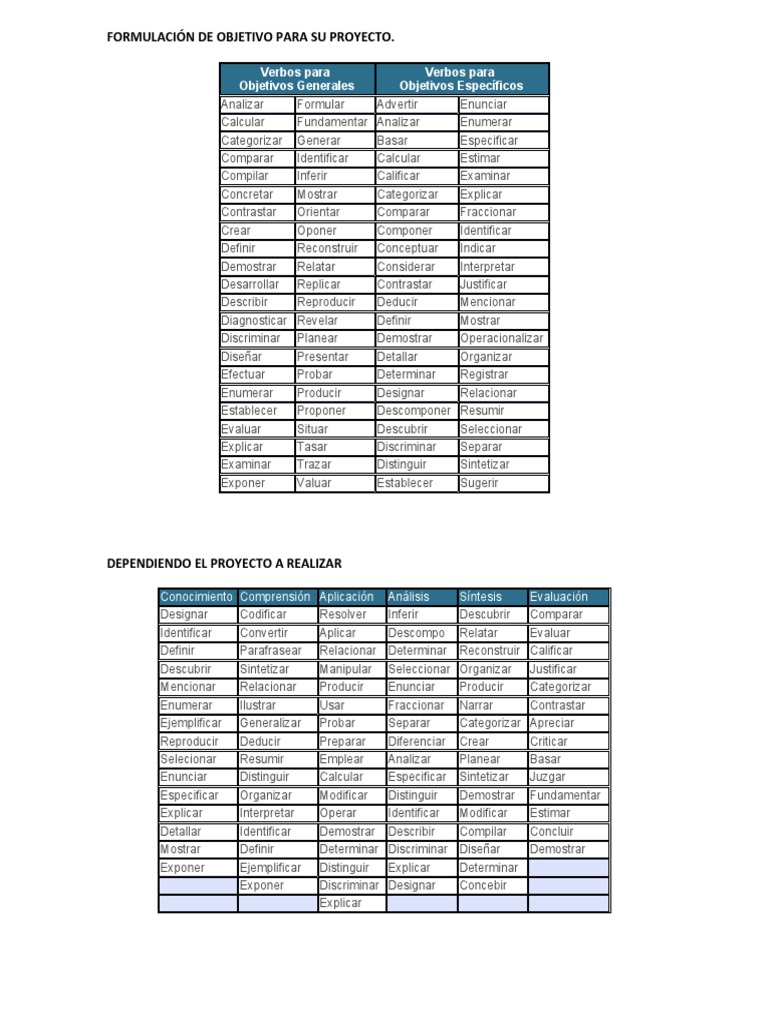 FORMULACIÓN DE OBJETIVO PARA SU PROYECTO.

| Verbos para Objetivos Generales | | Verbos para Objetivos Específicos | |
|---|---|---|---|
| Analizar | Formular | Advertir | Enunciar |
| Calcular | Fundamentar | Analizar | Enumerar |
| Categorizar | Generar | Basar | Especificar |
| Comparar | Identificar | Calcular | Estimar |
| Compilar | Inferir | Calificar | Examinar |
| Concretar | Mostrar | Categorizar | Explicar |
| Contrastar | Orientar | Comparar | Fraccionar |
| Crear | Oponer | Componer | Identificar |
| Definir | Reconstruir | Conceptuar | Indicar |
| Demostrar | Relatar | Considerar | Interpretar |
| Desarrollar | Replicar | Contrastar | Justificar |
| Describir | Reproducir | Deducir | Mencionar |
| Diagnosticar | Revelar | Definir | Mostrar |
| Discriminar | Planear | Demostrar | Operacionalizar |
| Diseñar | Presentar | Detallar | Organizar |
| Efectuar | Probar | Determinar | Registrar |
| Enumerar | Producir | Designar | Relacionar |
| Establecer | Proponer | Descomponer | Resumir |
| Evaluar | Situar | Descubrir | Seleccionar |
| Explicar | Tasar | Discriminar | Separar |
| Examinar | Trazar | Distinguir | Sintetizar |
| Exponer | Valuar | Establecer | Sugerir |

DEPENDIENDO EL PROYECTO A REALIZAR

| Conocimiento | Comprensión | Aplicación | Análisis | Síntesis | Evaluación |
|---|---|---|---|---|---|
| Designar | Codificar | Resolver | Inferir | Descubrir | Comparar |
| Identificar | Convertir | Aplicar | Descompo | Relatar | Evaluar |
| Definir | Parafrasear | Relacionar | Determinar | Reconstruir | Calificar |
| Descubrir | Sintetizar | Manipular | Seleccionar | Organizar | Justificar |
| Mencionar | Relacionar | Producir | Enunciar | Producir | Categorizar |
| Enumerar | Ilustrar | Usar | Fraccionar | Narrar | Contrastar |
| Ejemplificar | Generalizar | Probar | Separar | Categorizar | Apreciar |
| Reproducir | Deducir | Preparar | Diferenciar | Crear | Criticar |
| Selecionar | Resumir | Emplear | Analizar | Planear | Basar |
| Enunciar | Distinguir | Calcular | Especificar | Sintetizar | Juzgar |
| Especificar | Organizar | Modificar | Distinguir | Demostrar | Fundamentar |
| Explicar | Interpretar | Operar | Identificar | Modificar | Estimar |
| Detallar | Identificar | Demostrar | Describir | Compilar | Concluir |
| Mostrar | Definir | Determinar | Discriminar | Diseñar | Demostrar |
| Exponer | Ejemplificar | Distinguir | Explicar | Determinar | |
| | Exponer | Discriminar | Designar | Concebir | |
| | | Explicar | | | |